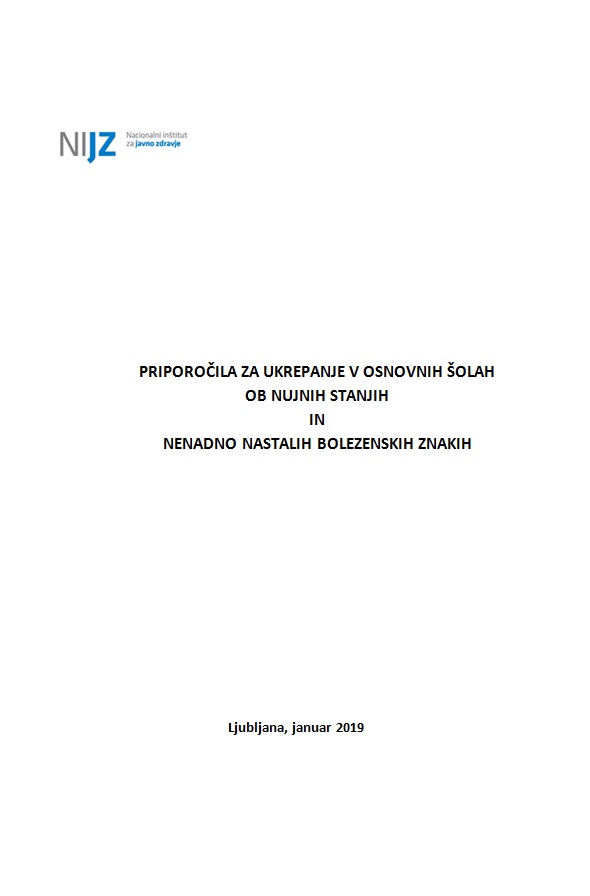 NIJZ Nacionalni inštitut za javno zdravje

PRIPOROČILA ZA UKREPANJE V OSNOVNIH ŠOLAH
OB NUJNIH STANJIH
IN
NENADNO NASTALIH BOLEZENSKIH ZNAKIH

Ljubljana, januar 2019